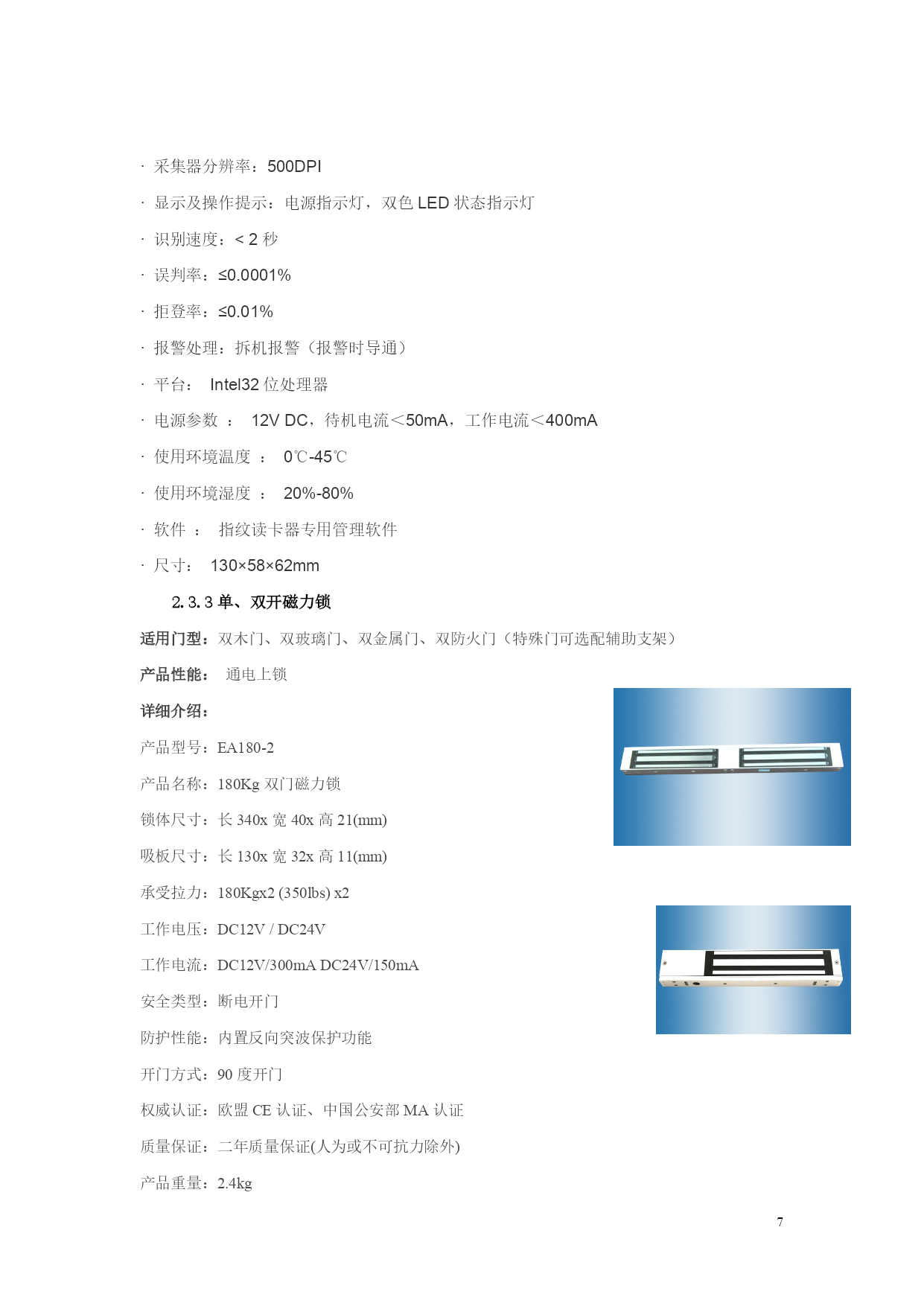 · 采集器分辨率：500DPI

· 显示及操作提示：电源指示灯，双色 LED 状态指示灯

· 识别速度：< 2 秒

· 误判率：≤0.0001%

· 拒登率：≤0.01%

· 报警处理：拆机报警（报警时导通）

· 平台： Intel32 位处理器

· 电源参数 ： 12V DC，待机电流＜50mA，工作电流＜400mA

· 使用环境温度 ： 0℃-45℃

· 使用环境湿度 ： 20%-80%

· 软件 ： 指纹读卡器专用管理软件

· 尺寸： 130×58×62mm

2.3.3 单、双开磁力锁

适用门型：双木门、双玻璃门、双金属门、双防火门（特殊门可选配辅助支架）

产品性能： 通电上锁

详细介绍：

产品型号：EA180-2

产品名称：180Kg 双门磁力锁

锁体尺寸：长 340x 宽 40x 高 21(mm)

吸板尺寸：长 130x 宽 32x 高 11(mm)

承受拉力：180Kgx2 (350lbs) x2

工作电压：DC12V / DC24V

工作电流：DC12V/300mA DC24V/150mA

安全类型：断电开门

防护性能：内置反向突波保护功能

开门方式：90 度开门

权威认证：欧盟 CE 认证、中国公安部 MA 认证

质量保证：二年质量保证(人为或不可抗力除外)

产品重量：2.4kg

7